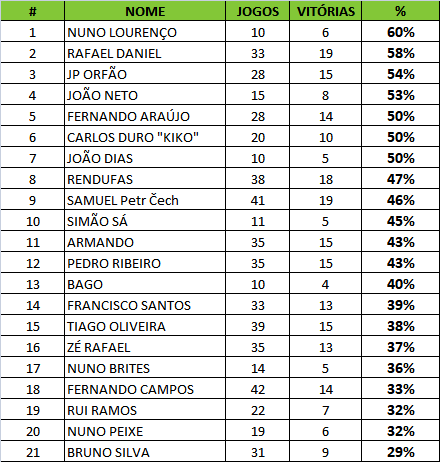 | # | NOME | JOGOS | VITÓRIAS | % |
|---|---|---|---|---|
| 1 | NUNO LOURENÇO | 10 | 6 | 60% |
| 2 | RAFAEL DANIEL | 33 | 19 | 58% |
| 3 | JP ORFÃO | 28 | 15 | 54% |
| 4 | JOÃO NETO | 15 | 8 | 53% |
| 5 | FERNANDO ARAÚJO | 28 | 14 | 50% |
| 6 | CARLOS DURO "KIKO" | 20 | 10 | 50% |
| 7 | JOÃO DIAS | 10 | 5 | 50% |
| 8 | RENDUFAS | 38 | 18 | 47% |
| 9 | SAMUEL Petr Čech | 41 | 19 | 46% |
| 10 | SIMÃO SÁ | 11 | 5 | 45% |
| 11 | ARMANDO | 35 | 15 | 43% |
| 12 | PEDRO RIBEIRO | 35 | 15 | 43% |
| 13 | BAGO | 10 | 4 | 40% |
| 14 | FRANCISCO SANTOS | 33 | 13 | 39% |
| 15 | TIAGO OLIVEIRA | 39 | 15 | 38% |
| 16 | ZÉ RAFAEL | 35 | 13 | 37% |
| 17 | NUNO BRITES | 14 | 5 | 36% |
| 18 | FERNANDO CAMPOS | 42 | 14 | 33% |
| 19 | RUI RAMOS | 22 | 7 | 32% |
| 20 | NUNO PEIXE | 19 | 6 | 32% |
| 21 | BRUNO SILVA | 31 | 9 | 29% |